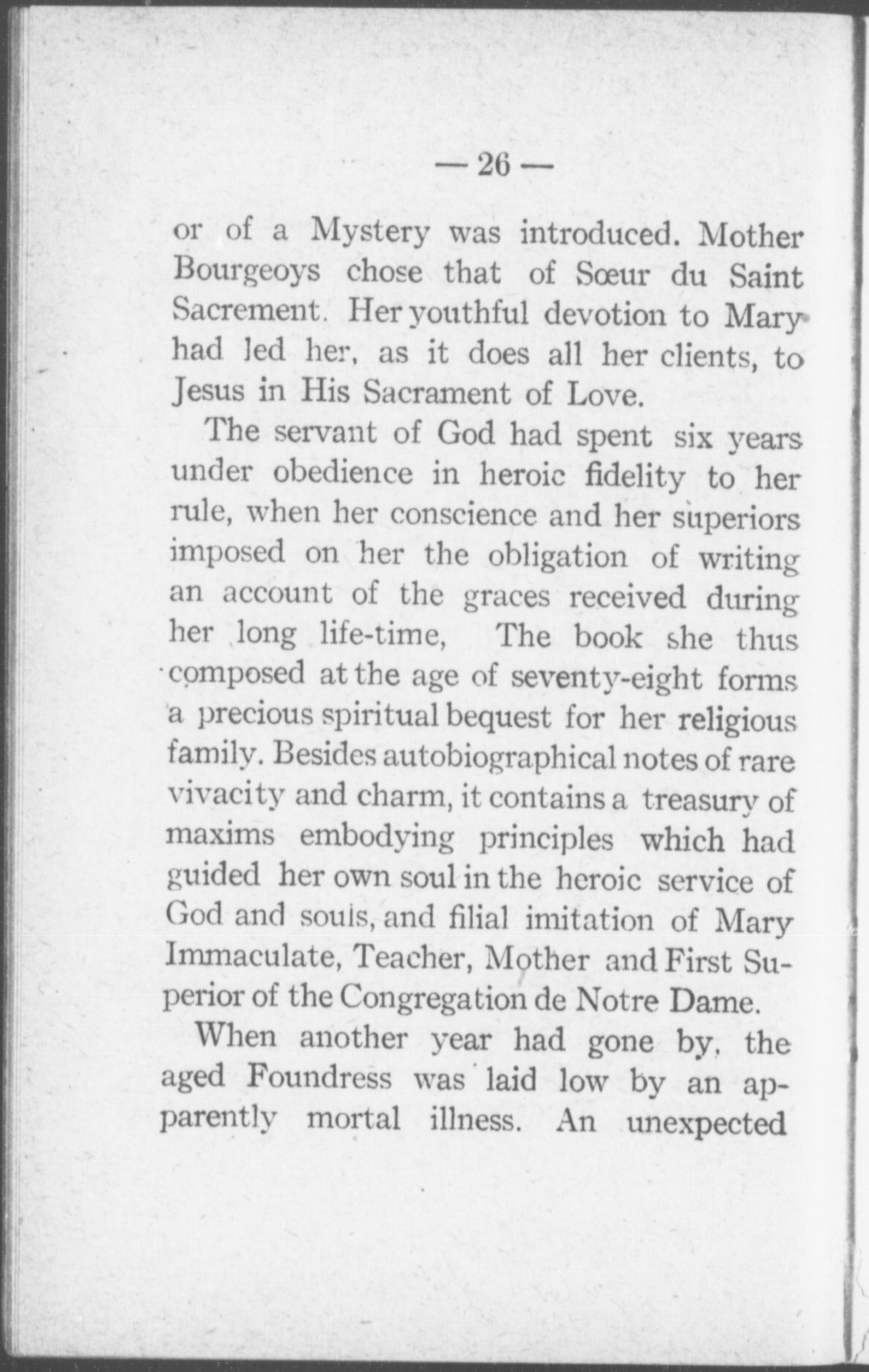 — 26 —

or of a Mystery was introduced. Mother Bourgeoys chose that of Sœur du Saint Sacrement. Her youthful devotion to Mary had led her, as it does all her clients, to Jesus in His Sacrament of Love.

The servant of God had spent six years under obedience in heroic fidelity to her rule, when her conscience and her superiors imposed on her the obligation of writing an account of the graces received during her long life-time, The book she thus composed at the age of seventy-eight forms a precious spiritual bequest for her religious family. Besides autobiographical notes of rare vivacity and charm, it contains a treasury of maxims embodying principles which had guided her own soul in the heroic service of God and souls, and filial imitation of Mary Immaculate, Teacher, Mother and First Superior of the Congregation de Notre Dame.

When another year had gone by, the aged Foundress was laid low by an apparently mortal illness. An unexpected